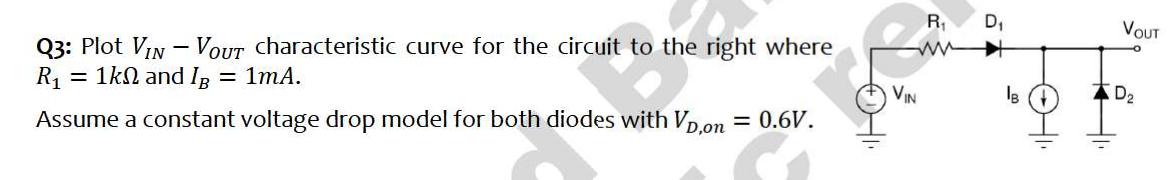 Q3: Plot $V_{IN} - V_{OUT}$ characteristic curve for the circuit to the right where $R_1 = 1k\Omega$ and $I_B = 1mA$.

Assume a constant voltage drop model for both diodes with $V_{D,on} = 0.6V$.

$R_1$ $D_1$ $V_{OUT}$
$V_{IN}$ $I_B$ $D_2$